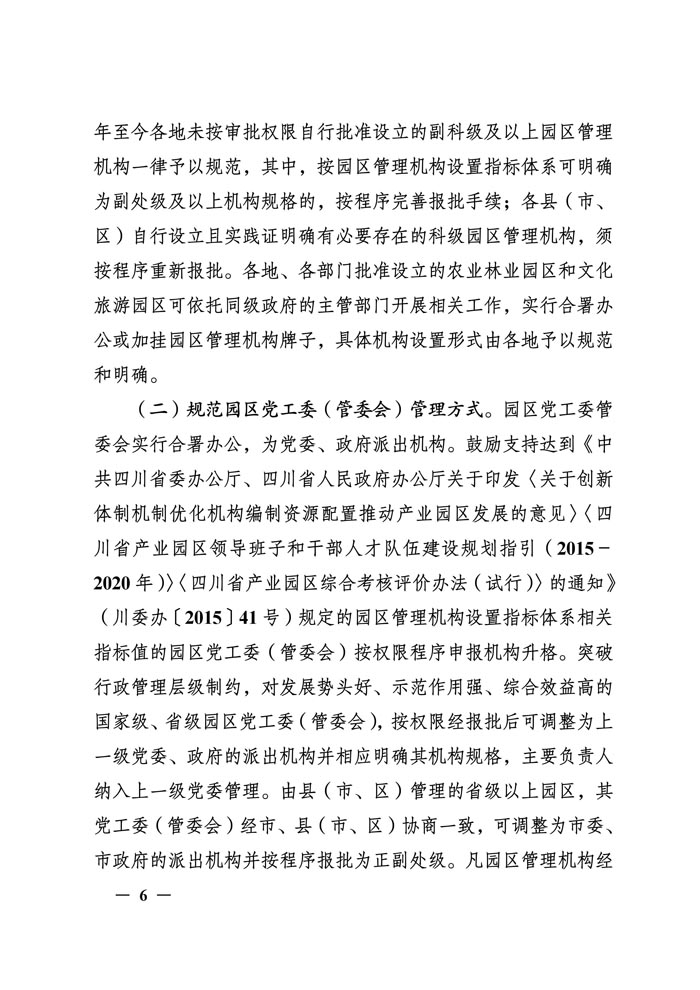 年至今各地未按审批权限自行批准设立的副科级及以上园区管理机构一律予以规范，其中，按园区管理机构设置指标体系可明确为副处级及以上机构规格的，按程序完善报批手续；各县（市、区）自行设立且实践证明确有必要存在的科级园区管理机构，须按程序重新报批。各地、各部门批准设立的农业林业园区和文化旅游园区可依托同级政府的主管部门开展相关工作，实行合署办公或加挂园区管理机构牌子，具体机构设置形式由各地予以规范和明确。

（二）规范园区党工委（管委会）管理方式。园区党工委管委会实行合署办公，为党委、政府派出机构。鼓励支持达到《中共四川省委办公厅、四川省人民政府办公厅关于印发〈关于创新体制机制优化机构编制资源配置推动产业园区发展的意见〉〈四川省产业园区领导班子和干部人才队伍建设规划指引（2015－2020年）〉〈四川省产业园区综合考核评价办法（试行）〉的通知》（川委办〔2015〕41号）规定的园区管理机构设置指标体系相关指标值的园区党工委（管委会）按权限程序申报机构升格。突破行政管理层级制约，对发展势头好、示范作用强、综合效益高的国家级、省级园区党工委（管委会），按权限经报批后可调整为上一级党委、政府的派出机构并相应明确其机构规格，主要负责人纳入上一级党委管理。由县（市、区）管理的省级以上园区，其党工委（管委会）经市、县（市、区）协商一致，可调整为市委、市政府的派出机构并按程序报批为正副处级。凡园区管理机构经

— 6 —